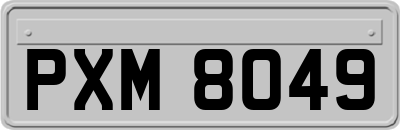 PXM 8049